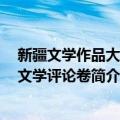 新疆文学作品大
文学评论卷简介